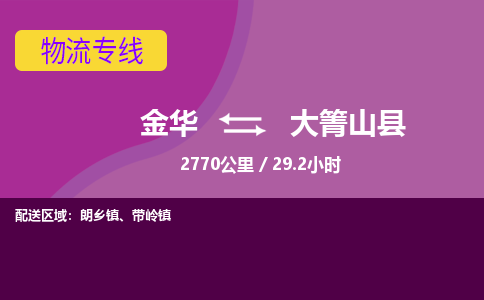 物流专线

金华 大箐山县

2770公里 / 29.2小时

配送区域：朗乡镇、带岭镇